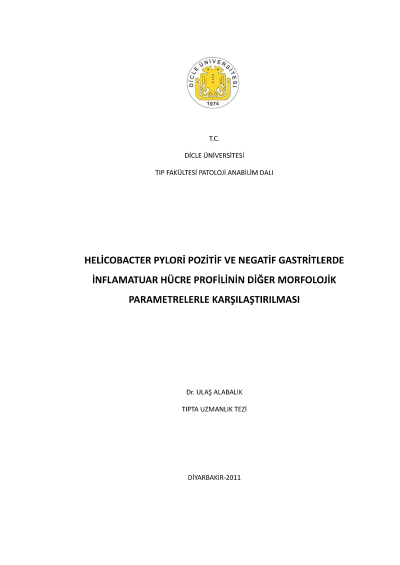 DİCLE ÜNİVERSİTESİ
1974

T.C.

DİCLE ÜNİVERSİTESİ

TIP FAKÜLTESİ PATOLOJİ ANABİLİM DALI

HELİCOBACTER PYLORİ POZİTİF VE NEGATİF GASTRİTLERDE İNFLAMATUAR HÜCRE PROFİLİNİN DİĞER MORFOLOJİK PARAMETRELERLE KARŞILAŞTIRILMASI

Dr. ULAŞ ALABALIK

TIPTA UZMANLIK TEZİ

DİYARBAKIR-2011